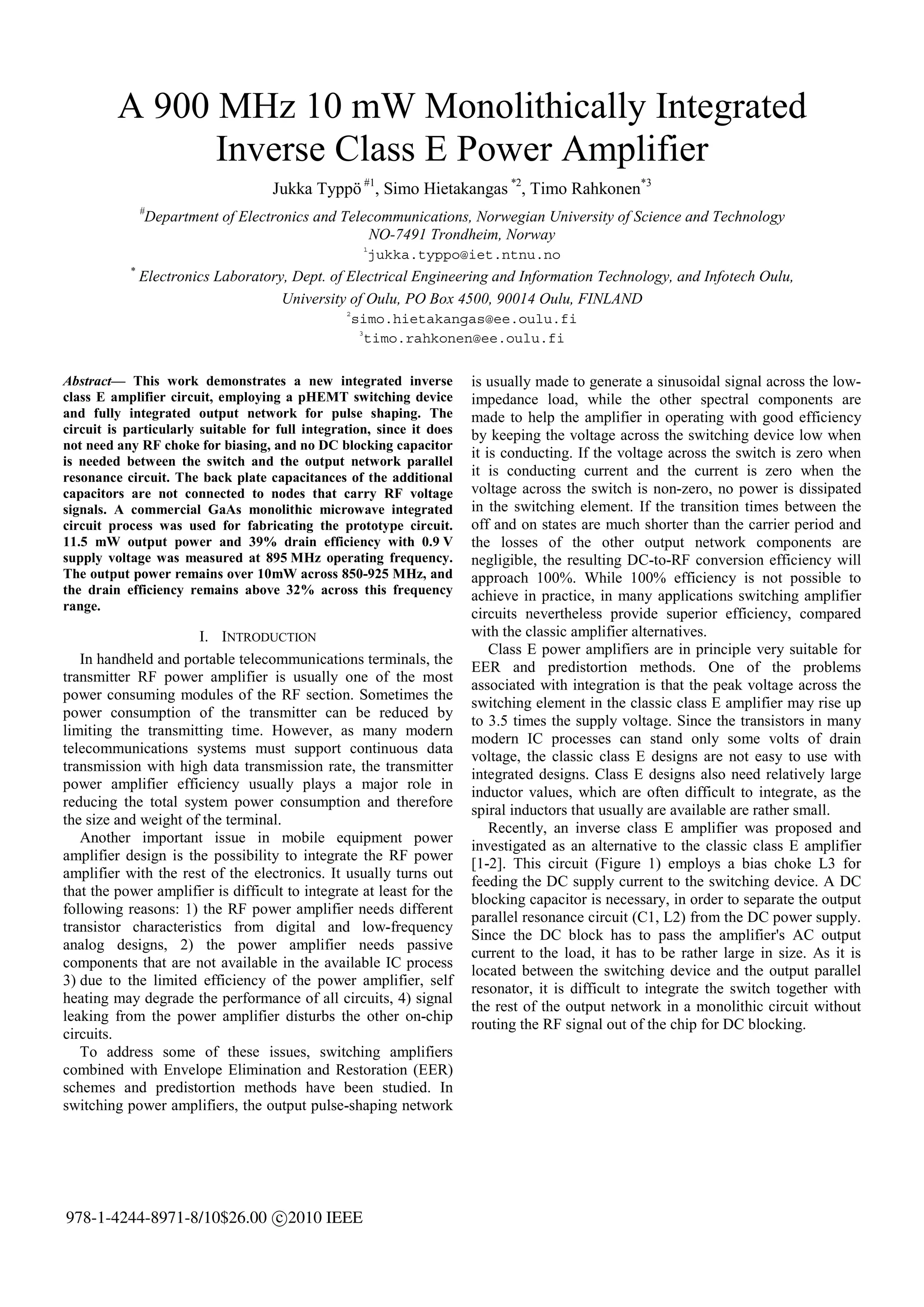 A 900 MHz 10 mW Monolithically Integrated Inverse Class E Power Amplifier

Jukka Typpö $^{\#1}$, Simo Hietakangas $^{*2}$, Timo Rahkonen$^{*3}$

$^{\#}$Department of Electronics and Telecommunications, Norwegian University of Science and Technology NO-7491 Trondheim, Norway

$^{1}$jukka.typpo@iet.ntnu.no

$^{*}$ Electronics Laboratory, Dept. of Electrical Engineering and Information Technology, and Infotech Oulu, University of Oulu, PO Box 4500, 90014 Oulu, FINLAND

$^{2}$simo.hietakangas@ee.oulu.fi

$^{3}$timo.rahkonen@ee.oulu.fi

Abstract— This work demonstrates a new integrated inverse class E amplifier circuit, employing a pHEMT switching device and fully integrated output network for pulse shaping. The circuit is particularly suitable for full integration, since it does not need any RF choke for biasing, and no DC blocking capacitor is needed between the switch and the output network parallel resonance circuit. The back plate capacitances of the additional capacitors are not connected to nodes that carry RF voltage signals. A commercial GaAs monolithic microwave integrated circuit process was used for fabricating the prototype circuit. 11.5 mW output power and 39% drain efficiency with 0.9 V supply voltage was measured at 895 MHz operating frequency. The output power remains over 10mW across 850-925 MHz, and the drain efficiency remains above 32% across this frequency range.

I. INTRODUCTION

In handheld and portable telecommunications terminals, the transmitter RF power amplifier is usually one of the most power consuming modules of the RF section. Sometimes the power consumption of the transmitter can be reduced by limiting the transmitting time. However, as many modern telecommunications systems must support continuous data transmission with high data transmission rate, the transmitter power amplifier efficiency usually plays a major role in reducing the total system power consumption and therefore the size and weight of the terminal.

Another important issue in mobile equipment power amplifier design is the possibility to integrate the RF power amplifier with the rest of the electronics. It usually turns out that the power amplifier is difficult to integrate at least for the following reasons: 1) the RF power amplifier needs different transistor characteristics from digital and low-frequency analog designs, 2) the power amplifier needs passive components that are not available in the available IC process 3) due to the limited efficiency of the power amplifier, self heating may degrade the performance of all circuits, 4) signal leaking from the power amplifier disturbs the other on-chip circuits.

To address some of these issues, switching amplifiers combined with Envelope Elimination and Restoration (EER) schemes and predistortion methods have been studied. In switching power amplifiers, the output pulse-shaping network is usually made to generate a sinusoidal signal across the low-impedance load, while the other spectral components are made to help the amplifier in operating with good efficiency by keeping the voltage across the switching device low when it is conducting. If the voltage across the switch is zero when it is conducting current and the current is zero when the voltage across the switch is non-zero, no power is dissipated in the switching element. If the transition times between the off and on states are much shorter than the carrier period and the losses of the other output network components are negligible, the resulting DC-to-RF conversion efficiency will approach 100%. While 100% efficiency is not possible to achieve in practice, in many applications switching amplifier circuits nevertheless provide superior efficiency, compared with the classic amplifier alternatives.

Class E power amplifiers are in principle very suitable for EER and predistortion methods. One of the problems associated with integration is that the peak voltage across the switching element in the classic class E amplifier may rise up to 3.5 times the supply voltage. Since the transistors in many modern IC processes can stand only some volts of drain voltage, the classic class E designs are not easy to use with integrated designs. Class E designs also need relatively large inductor values, which are often difficult to integrate, as the spiral inductors that usually are available are rather small.

Recently, an inverse class E amplifier was proposed and investigated as an alternative to the classic class E amplifier [1-2]. This circuit (Figure 1) employs a bias choke L3 for feeding the DC supply current to the switching device. A DC blocking capacitor is necessary, in order to separate the output parallel resonance circuit (C1, L2) from the DC power supply. Since the DC block has to pass the amplifier's AC output current to the load, it has to be rather large in size. As it is located between the switching device and the output parallel resonator, it is difficult to integrate the switch together with the rest of the output network in a monolithic circuit without routing the RF signal out of the chip for DC blocking.

978-1-4244-8971-8/10$26.00 ©2010 IEEE